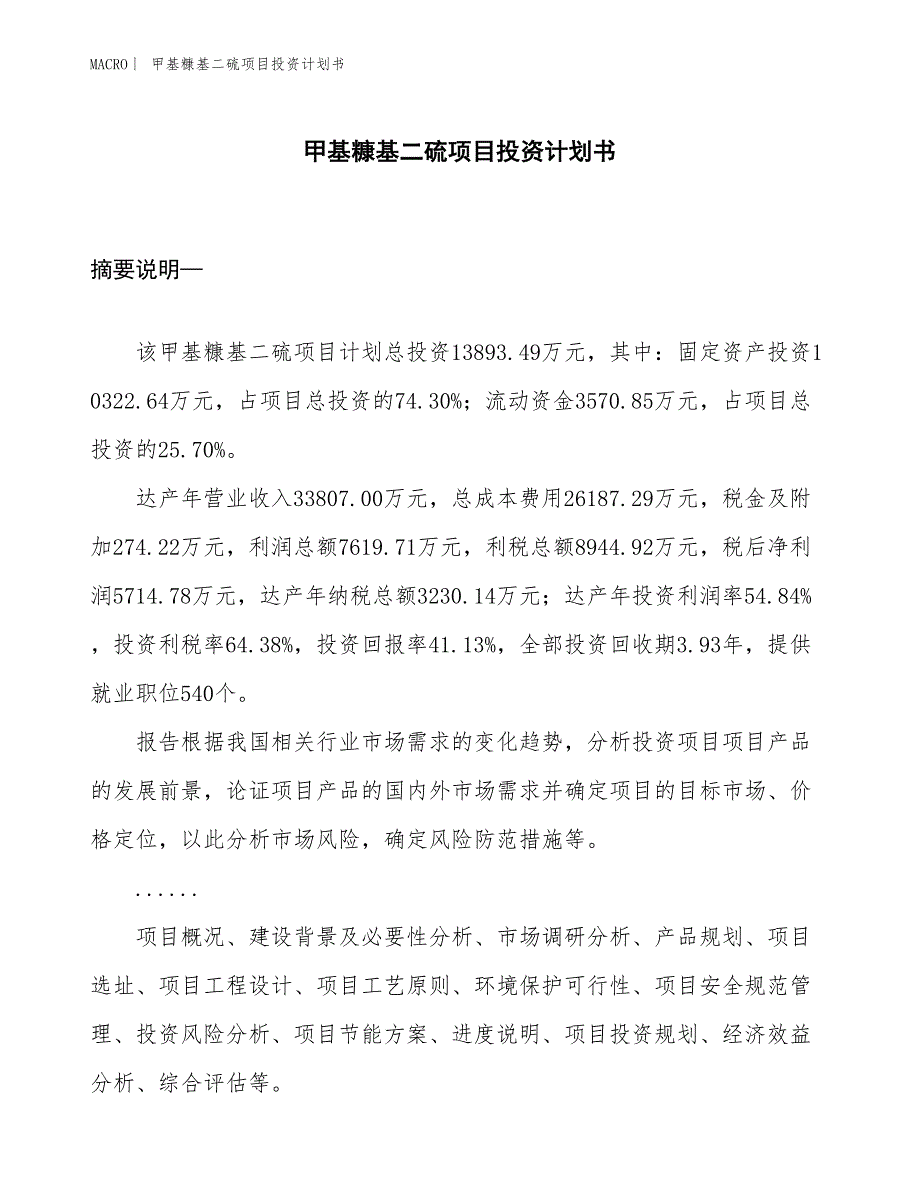 MACRO | 甲基糠基二硫项目投资计划书

甲基糠基二硫项目投资计划书

摘要说明—

该甲基糠基二硫项目计划总投资13893.49万元，其中：固定资产投资10322.64万元，占项目总投资的74.30%；流动资金3570.85万元，占项目总投资的25.70%。

达产年营业收入33807.00万元，总成本费用26187.29万元，税金及附加274.22万元，利润总额7619.71万元，利税总额8944.92万元，税后净利润5714.78万元，达产年纳税总额3230.14万元；达产年投资利润率54.84%，投资利税率64.38%，投资回报率41.13%，全部投资回收期3.93年，提供就业职位540个。

报告根据我国相关行业市场需求的变化趋势，分析投资项目项目产品的发展前景，论证项目产品的国内外市场需求并确定项目的目标市场、价格定位，以此分析市场风险，确定风险防范措施等。

......

项目概况、建设背景及必要性分析、市场调研分析、产品规划、项目选址、项目工程设计、项目工艺原则、环境保护可行性、项目安全规范管理、投资风险分析、项目节能方案、进度说明、项目投资规划、经济效益分析、综合评估等。